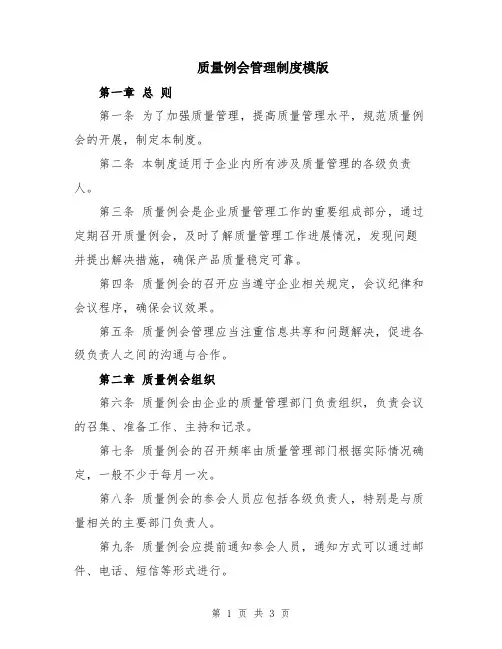 质量例会管理制度模版

第一章 总 则

第一条 为了加强质量管理，提高质量管理水平，规范质量例会的开展，制定本制度。

第二条 本制度适用于企业内所有涉及质量管理的各级负责人。

第三条 质量例会是企业质量管理工作的重要组成部分，通过定期召开质量例会，及时了解质量管理工作进展情况，发现问题并提出解决措施，确保产品质量稳定可靠。

第四条 质量例会的召开应当遵守企业相关规定，会议纪律和会议程序，确保会议效果。

第五条 质量例会管理应当注重信息共享和问题解决，促进各级负责人之间的沟通与合作。

第二章 质量例会组织

第六条 质量例会由企业的质量管理部门负责组织，负责会议的召集、准备工作、主持和记录。

第七条 质量例会的召开频率由质量管理部门根据实际情况确定，一般不少于每月一次。

第八条 质量例会的参会人员应包括各级负责人，特别是与质量相关的主要部门负责人。

第九条 质量例会应提前通知参会人员，通知方式可以通过邮件、电话、短信等形式进行。

第 1 页 共 3 页